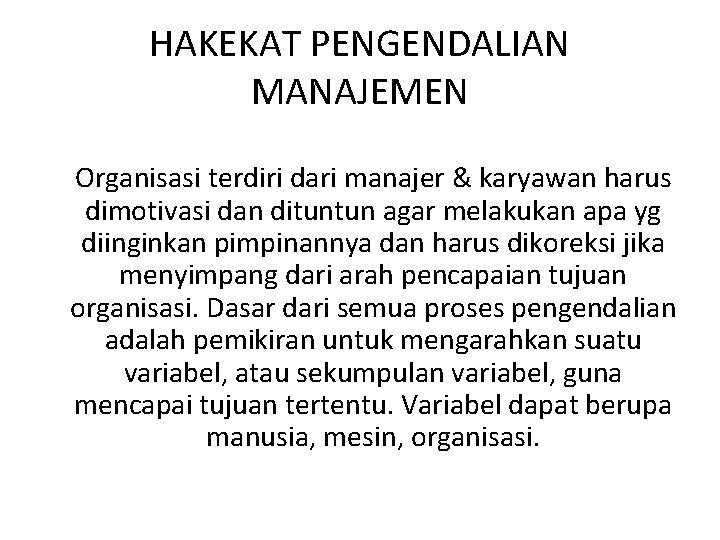 HAKEKAT PENGENDALIAN MANAJEMEN

Organisasi terdiri dari manajer & karyawan harus dimotivasi dan dituntun agar melakukan apa yg diinginkan pimpinannya dan harus dikoreksi jika menyimpang dari arah pencapaian tujuan organisasi. Dasar dari semua proses pengendalian adalah pemikiran untuk mengarahkan suatu variabel, atau sekumpulan variabel, guna mencapai tujuan tertentu. Variabel dapat berupa manusia, mesin, organisasi.